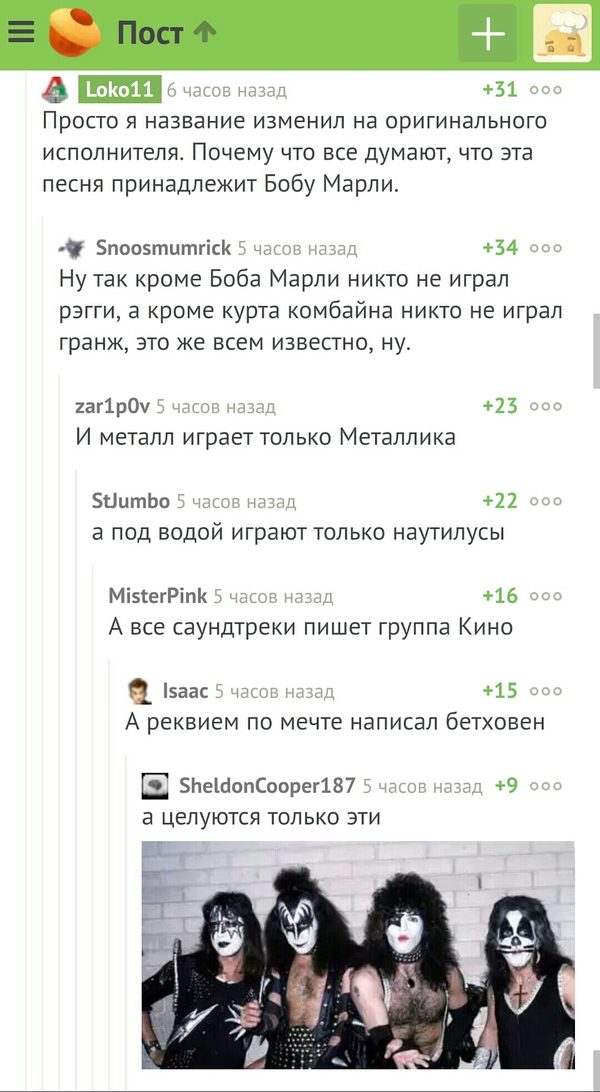 Пост

Loko11 6 часов назад +31
Просто я название изменил на оригинального исполнителя. Почему что все думают, что эта песня принадлежит Бобу Марли.

Snoosmumrick 5 часов назад +34
Ну так кроме Боба Марли никто не играл рэгги, а кроме курта комбайна никто не играл гранж, это же всем известно, ну.

zar1p0v 5 часов назад +23
И металл играет только Металлика

StJumbo 5 часов назад +22
а под водой играют только наутилусы

MisterPink 5 часов назад +16
А все саундтреки пишет группа Кино

Isaac 5 часов назад +15
А реквием по мечте написал бетховен

SheldonCooper187 5 часов назад +9
а целуются только эти